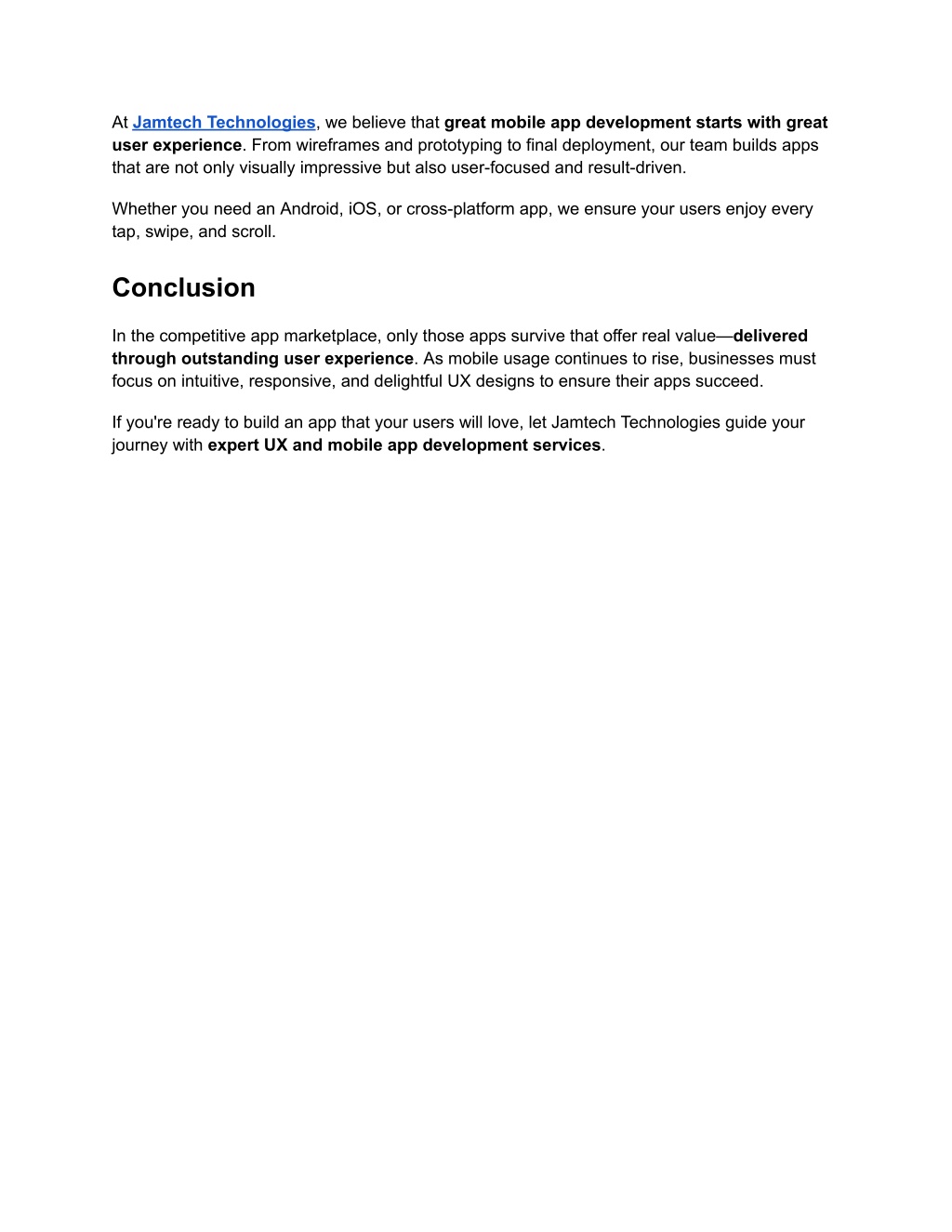 At Jamtech Technologies, we believe that great mobile app development starts with great user experience. From wireframes and prototyping to final deployment, our team builds apps that are not only visually impressive but also user-focused and result-driven.

Whether you need an Android, iOS, or cross-platform app, we ensure your users enjoy every tap, swipe, and scroll.

Conclusion

In the competitive app marketplace, only those apps survive that offer real value—delivered through outstanding user experience. As mobile usage continues to rise, businesses must focus on intuitive, responsive, and delightful UX designs to ensure their apps succeed.

If you're ready to build an app that your users will love, let Jamtech Technologies guide your journey with expert UX and mobile app development services.